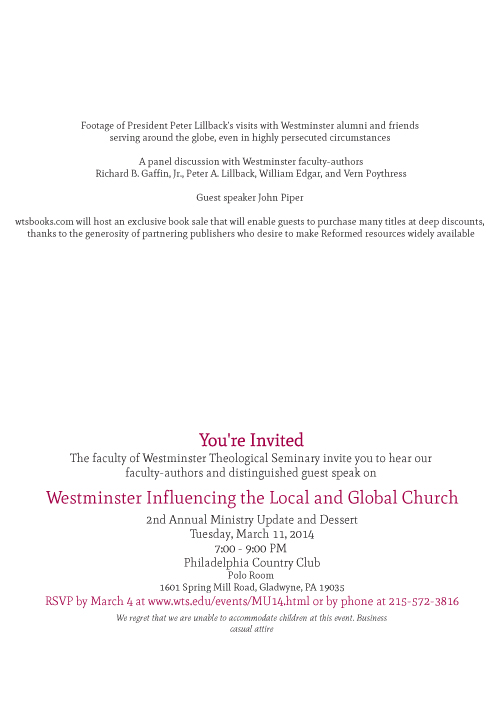 Footage of President Peter Lillback's visits with Westminster alumni and friends serving around the globe, even in highly persecuted circumstances

A panel discussion with Westminster faculty-authors
Richard B. Gaffin, Jr., Peter A. Lillback, William Edgar, and Vern Poythress

Guest speaker John Piper

wtsbooks.com will host an exclusive book sale that will enable guests to purchase many titles at deep discounts, thanks to the generosity of partnering publishers who desire to make Reformed resources widely available

You're Invited
The faculty of Westminster Theological Seminary invite you to hear our faculty-authors and distinguished guest speak on

Westminster Influencing the Local and Global Church

2nd Annual Ministry Update and Dessert
Tuesday, March 11, 2014
7:00 - 9:00 PM
Philadelphia Country Club
Polo Room
1601 Spring Mill Road, Gladwyne, PA 19035
RSVP by March 4 at www.wts.edu/events/MU14.html or by phone at 215-572-3816

We regret that we are unable to accommodate children at this event. Business casual attire